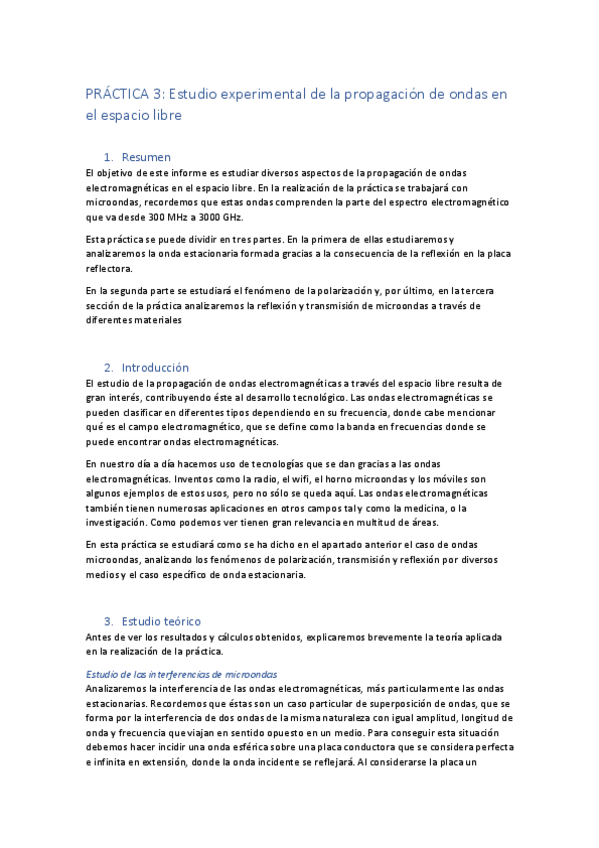 PRÁCTICA 3: Estudio experimental de la propagación de ondas en el espacio libre

1. Resumen

El objetivo de este informe es estudiar diversos aspectos de la propagación de ondas electromagnéticas en el espacio libre. En la realización de la práctica se trabajará con microondas, recordemos que estas ondas comprenden la parte del espectro electromagnético que va desde 300 MHz a 3000 GHz.

Esta práctica se puede dividir en tres partes. En la primera de ellas estudiaremos y analizaremos la onda estacionaria formada gracias a la consecuencia de la reflexión en la placa reflectora.

En la segunda parte se estudiará el fenómeno de la polarización y, por último, en la tercera sección de la práctica analizaremos la reflexión y transmisión de microondas a través de diferentes materiales

2. Introducción

El estudio de la propagación de ondas electromagnéticas a través del espacio libre resulta de gran interés, contribuyendo éste al desarrollo tecnológico. Las ondas electromagnéticas se pueden clasificar en diferentes tipos dependiendo en su frecuencia, donde cabe mencionar qué es el campo electromagnético, que se define como la banda en frecuencias donde se puede encontrar ondas electromagnéticas.

En nuestro día a día hacemos uso de tecnologías que se dan gracias a las ondas electromagnéticas. Inventos como la radio, el wifi, el horno microondas y los móviles son algunos ejemplos de estos usos, pero no sólo se queda aquí. Las ondas electromagnéticas también tienen numerosas aplicaciones en otros campos tal y como la medicina, o la investigación. Como podemos ver tienen gran relevancia en multitud de áreas.

En esta práctica se estudiará como se ha dicho en el apartado anterior el caso de ondas microondas, analizando los fenómenos de polarización, transmisión y reflexión por diversos medios y el caso específico de onda estacionaria.

3. Estudio teórico

Antes de ver los resultados y cálculos obtenidos, explicaremos brevemente la teoría aplicada en la realización de la práctica.

Estudio de las interferencias de microondas

Analizaremos la interferencia de las ondas electromagnéticas, más particularmente las ondas estacionarias. Recordemos que éstas son un caso particular de superposición de ondas, que se forma por la interferencia de dos ondas de la misma naturaleza con igual amplitud, longitud de onda y frecuencia que viajan en sentido opuesto en un medio. Para conseguir esta situación debemos hacer incidir una onda esférica sobre una placa conductora que se considera perfecta e infinita en extensión, donde la onda incidente se reflejará. Al considerarse la placa un